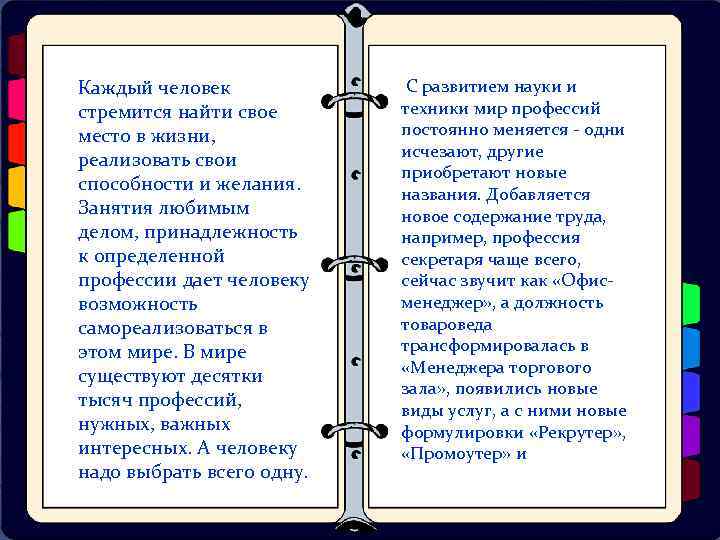 Каждый человек стремится найти свое место в жизни, реализовать свои способности и желания. Занятия любимым делом, принадлежность к определенной профессии дает человеку возможность самореализоваться в этом мире. В мире существуют десятки тысяч профессий, нужных, важных интересных. А человеку надо выбрать всего одну.

С развитием науки и техники мир профессий постоянно меняется - одни исчезают, другие приобретают новые названия. Добавляется новое содержание труда, например, профессия секретаря чаще всего, сейчас звучит как «Офис-менеджер», а должность товароведа трансформировалась в «Менеджера торгового зала», появились новые виды услуг, а с ними новые формулировки «Рекрутер», «Промоутер» и